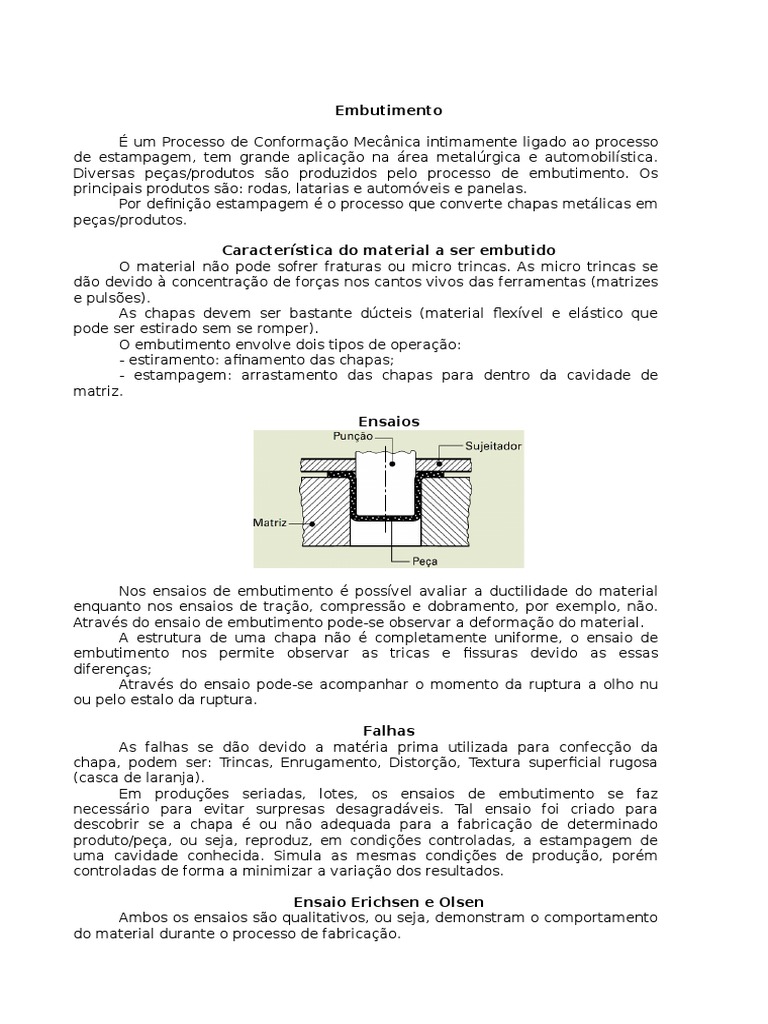 Embutimento

É um Processo de Conformação Mecânica intimamente ligado ao processo de estampagem, tem grande aplicação na área metalúrgica e automobilística. Diversas peças/produtos são produzidos pelo processo de embutimento. Os principais produtos são: rodas, latarias e automóveis e panelas.
Por definição estampagem é o processo que converte chapas metálicas em peças/produtos.

Característica do material a ser embutido
O material não pode sofrer fraturas ou micro trincas. As micro trincas se dão devido à concentração de forças nos cantos vivos das ferramentas (matrizes e pulsões).
As chapas devem ser bastante dúcteis (material flexível e elástico que pode ser estirado sem se romper).
O embutimento envolve dois tipos de operação:
- estiramento: afinamento das chapas;
- estampagem: arrastamento das chapas para dentro da cavidade de matriz.

Ensaios

Punção
Sujeitador
Matriz
Peça

Nos ensaios de embutimento é possível avaliar a ductilidade do material enquanto nos ensaios de tração, compressão e dobramento, por exemplo, não. Através do ensaio de embutimento pode-se observar a deformação do material.
A estrutura de uma chapa não é completamente uniforme, o ensaio de embutimento nos permite observar as tricas e fissuras devido as essas diferenças;
Através do ensaio pode-se acompanhar o momento da ruptura a olho nu ou pelo estalo da ruptura.

Falhas
As falhas se dão devido a matéria prima utilizada para confecção da chapa, podem ser: Trincas, Enrugamento, Distorção, Textura superficial rugosa (casca de laranja).
Em produções seriadas, lotes, os ensaios de embutimento se faz necessário para evitar surpresas desagradáveis. Tal ensaio foi criado para descobrir se a chapa é ou não adequada para a fabricação de determinado produto/peça, ou seja, reproduz, em condições controladas, a estampagem de uma cavidade conhecida. Simula as mesmas condições de produção, porém controladas de forma a minimizar a variação dos resultados.

Ensaio Erichsen e Olsen
Ambos os ensaios são qualitativos, ou seja, demonstram o comportamento do material durante o processo de fabricação.